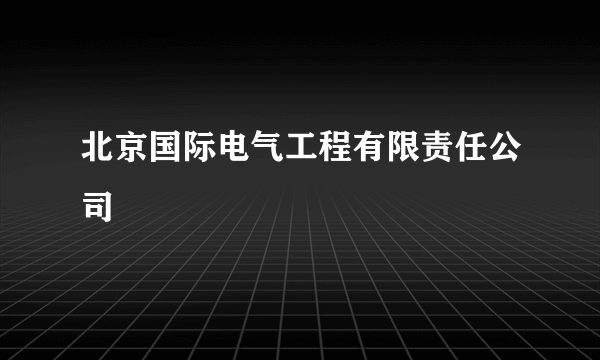 北京国际电气工程有限责任公司